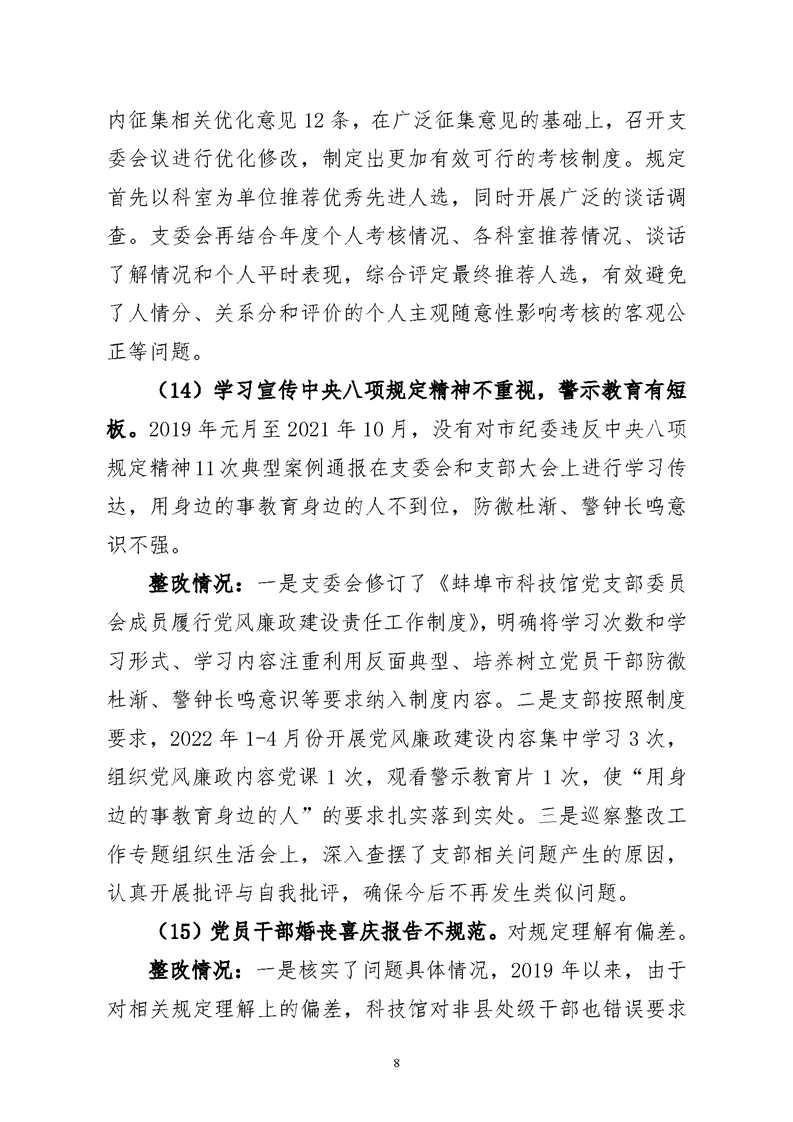 内征集相关优化意见 12 条，在广泛征集意见的基础上，召开支委会议进行优化修改，制定出更加有效可行的考核制度。规定首先以科室为单位推荐优秀先进人选，同时开展广泛的谈话调查。支委会再结合年度个人考核情况、各科室推荐情况、谈话了解情况和个人平时表现，综合评定最终推荐人选，有效避免了人情分、关系分和评价的个人主观随意性影响考核的客观公正等问题。

（14）学习宣传中央八项规定精神不重视，警示教育有短板。2019 年元月至 2021 年 10 月，没有对市纪委违反中央八项规定精神 11 次典型案例通报在支委会和支部大会上进行学习传达，用身边的事教育身边的人不到位，防微杜渐、警钟长鸣意识不强。

整改情况：一是支委会修订了《蚌埠市科技馆党支部委员会成员履行党风廉政建设责任工作制度》，明确将学习次数和学习形式、学习内容注重利用反面典型、培养树立党员干部防微杜渐、警钟长鸣意识等要求纳入制度内容。二是支部按照制度要求，2022 年 1-4 月份开展党风廉政建设内容集中学习 3 次，组织党风廉政内容党课 1 次，观看警示教育片 1 次，使“用身边的事教育身边的人”的要求扎实落到实处。三是巡察整改工作专题组织生活会上，深入查摆了支部相关问题产生的原因，认真开展批评与自我批评，确保今后不再发生类似问题。

（15）党员干部婚丧喜庆报告不规范。对规定理解有偏差。

整改情况：一是核实了问题具体情况，2019 年以来，由于对相关规定理解上的偏差，科技馆对非县处级干部也错误要求

8